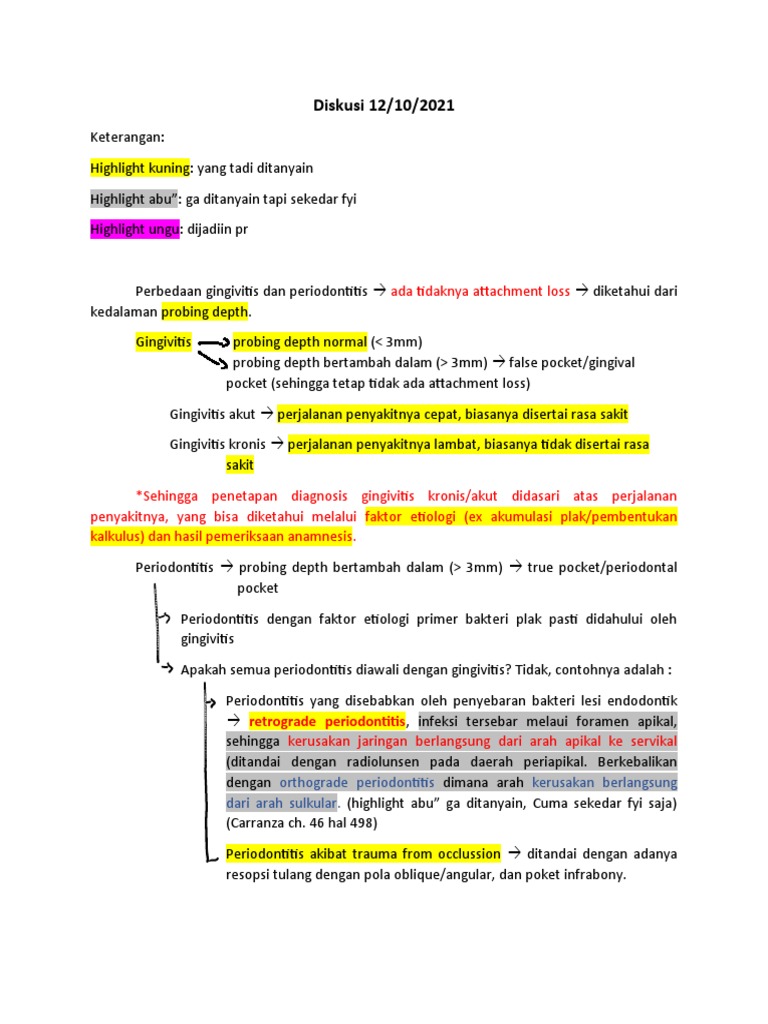 Diskusi 12/10/2021

Keterangan:

Highlight kuning: yang tadi ditanyain

Highlight abu": ga ditanyain tapi sekedar fyi

Highlight ungu: dijadiin pr

Perbedaan gingivitis dan periodontitis → ada tidaknya attachment loss → diketahui dari kedalaman probing depth.

Gingivitis → probing depth normal (< 3mm)
→ probing depth bertambah dalam (> 3mm) → false pocket/gingival pocket (sehingga tetap tidak ada attachment loss)

Gingivitis akut → perjalanan penyakitnya cepat, biasanya disertai rasa sakit

Gingivitis kronis → perjalanan penyakitnya lambat, biasanya tidak disertai rasa sakit

*Sehingga penetapan diagnosis gingivitis kronis/akut didasari atas perjalanan penyakitnya, yang bisa diketahui melalui faktor etiologi (ex akumulasi plak/pembentukan kalkulus) dan hasil pemeriksaan anamnesis.

Periodontitis → probing depth bertambah dalam (> 3mm) → true pocket/periodontal pocket

→ Periodontitis dengan faktor etiologi primer bakteri plak pasti didahului oleh gingivitis

→ Apakah semua periodontitis diawali dengan gingivitis? Tidak, contohnya adalah :

→ Periodontitis yang disebabkan oleh penyebaran bakteri lesi endodontik → retrograde periodontitis, infeksi tersebar melaui foramen apikal, sehingga kerusakan jaringan berlangsung dari arah apikal ke servikal (ditandai dengan radiolunsen pada daerah periapikal. Berkebalikan dengan orthograde periodontitis dimana arah kerusakan berlangsung dari arah sulkular. (highlight abu" ga ditanyain, Cuma sekedar fyi saja) (Carranza ch. 46 hal 498)

Periodontitis akibat trauma from occlussion → ditandai dengan adanya resopsi tulang dengan pola oblique/angular, dan poket infrabony.